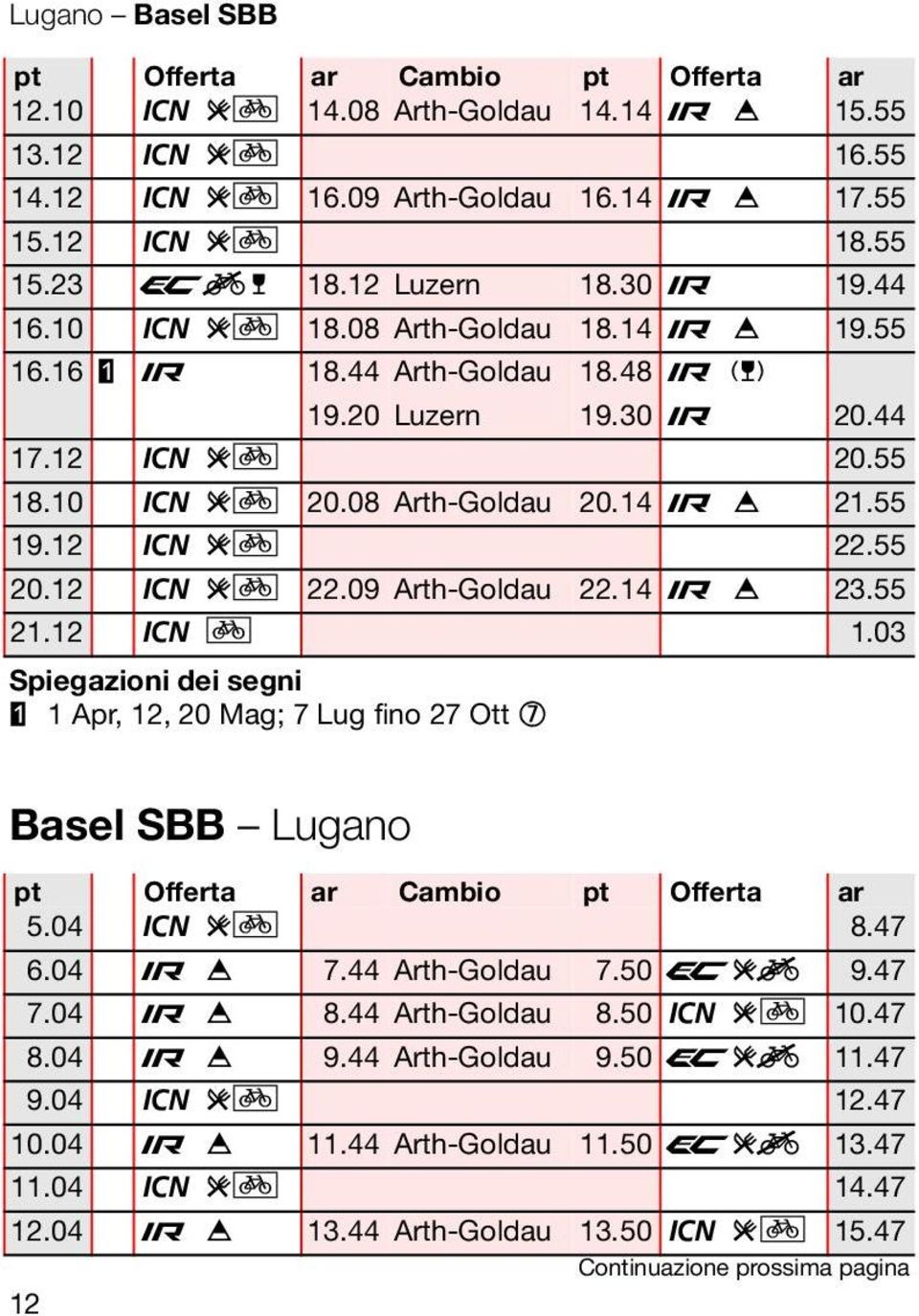 Lugano – Basel SBB

| pt | | Offerta | ar | Cambio | pt | Offerta | ar |
|---|---|---|---|---|---|---|---|
| 12.10 | | ICN | 14.08 | Arth-Goldau | 14.14 | IR | 15.55 |
| 13.12 | | ICN | | | | | 16.55 |
| 14.12 | | ICN | 16.09 | Arth-Goldau | 16.14 | IR | 17.55 |
| 15.12 | | ICN | | | | | 18.55 |
| 15.23 | | EC | 18.12 | Luzern | 18.30 | IR | 19.44 |
| 16.10 | | ICN | 18.08 | Arth-Goldau | 18.14 | IR | 19.55 |
| 16.16 | 1 | IR | 18.44 | Arth-Goldau | 18.48 | IR | |
| | | | 19.20 | Luzern | 19.30 | IR | 20.44 |
| 17.12 | | ICN | | | | | 20.55 |
| 18.10 | | ICN | 20.08 | Arth-Goldau | 20.14 | IR | 21.55 |
| 19.12 | | ICN | | | | | 22.55 |
| 20.12 | | ICN | 22.09 | Arth-Goldau | 22.14 | IR | 23.55 |
| 21.12 | | ICN | | | | | 1.03 |

Spiegazioni dei segni
1 1 Apr, 12, 20 Mag; 7 Lug fino 27 Ott ⑦

Basel SBB – Lugano

| pt | Offerta | ar | Cambio | pt | Offerta | ar |
|---|---|---|---|---|---|---|
| 5.04 | ICN | | | | | 8.47 |
| 6.04 | IR | 7.44 | Arth-Goldau | 7.50 | EC | 9.47 |
| 7.04 | IR | 8.44 | Arth-Goldau | 8.50 | ICN | 10.47 |
| 8.04 | IR | 9.44 | Arth-Goldau | 9.50 | EC | 11.47 |
| 9.04 | ICN | | | | | 12.47 |
| 10.04 | IR | 11.44 | Arth-Goldau | 11.50 | EC | 13.47 |
| 11.04 | ICN | | | | | 14.47 |
| 12.04 | IR | 13.44 | Arth-Goldau | 13.50 | ICN | 15.47 |

Continuazione prossima pagina

12